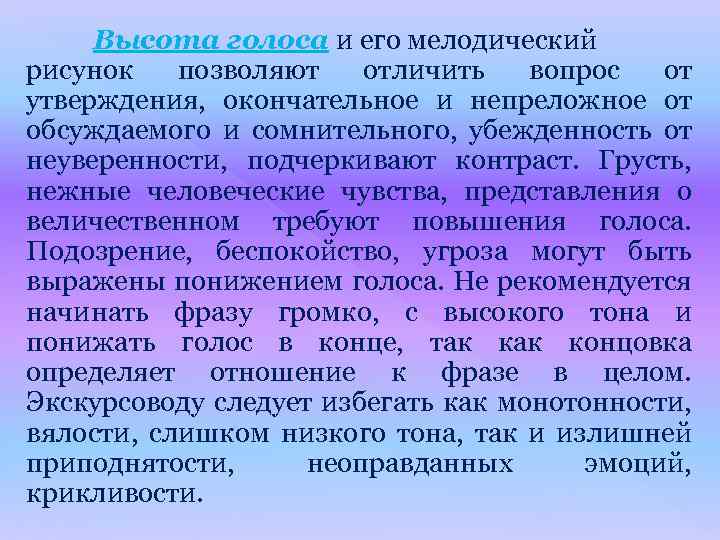 Высота голоса и его мелодический рисунок позволяют отличить вопрос от утверждения, окончательное и непреложное от обсуждаемого и сомнительного, убежденность от неуверенности, подчеркивают контраст. Грусть, нежные человеческие чувства, представления о величественном требуют повышения голоса. Подозрение, беспокойство, угроза могут быть выражены понижением голоса. Не рекомендуется начинать фразу громко, с высокого тона и понижать голос в конце, так как концовка определяет отношение к фразе в целом. Экскурсоводу следует избегать как монотонности, вялости, слишком низкого тона, так и излишней приподнятости, неоправданных эмоций, крикливости.